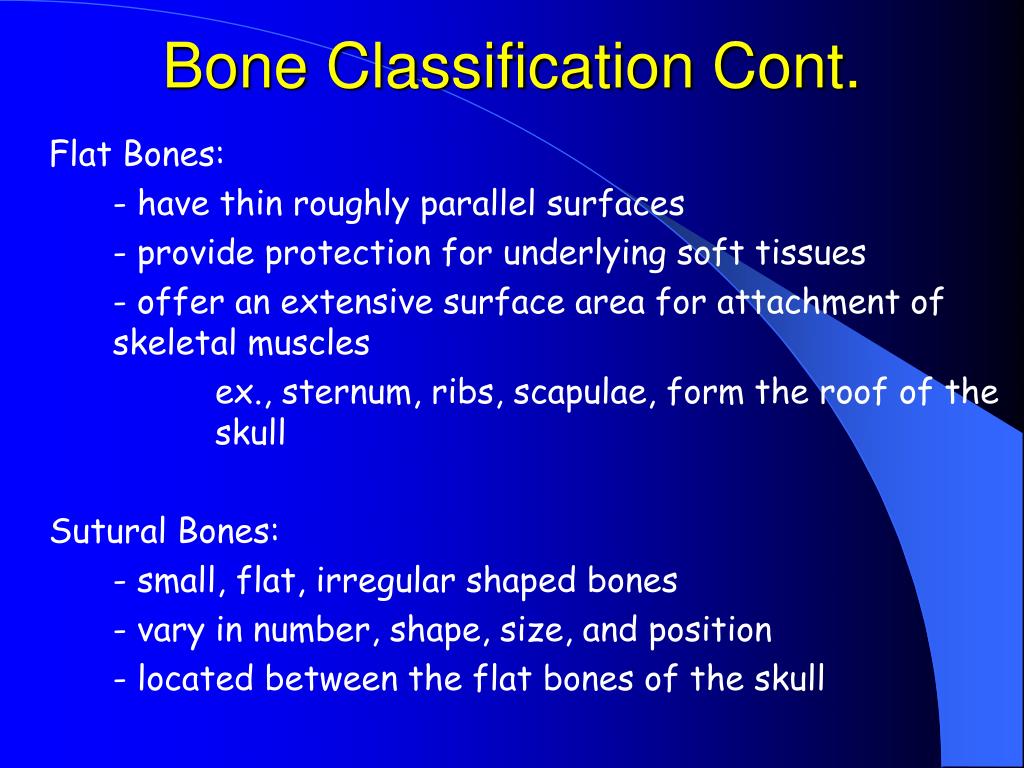 Bone Classification Cont.

Flat Bones:

- have thin roughly parallel surfaces

- provide protection for underlying soft tissues

- offer an extensive surface area for attachment of skeletal muscles

ex., sternum, ribs, scapulae, form the roof of the skull

Sutural Bones:

- small, flat, irregular shaped bones

- vary in number, shape, size, and position

- located between the flat bones of the skull